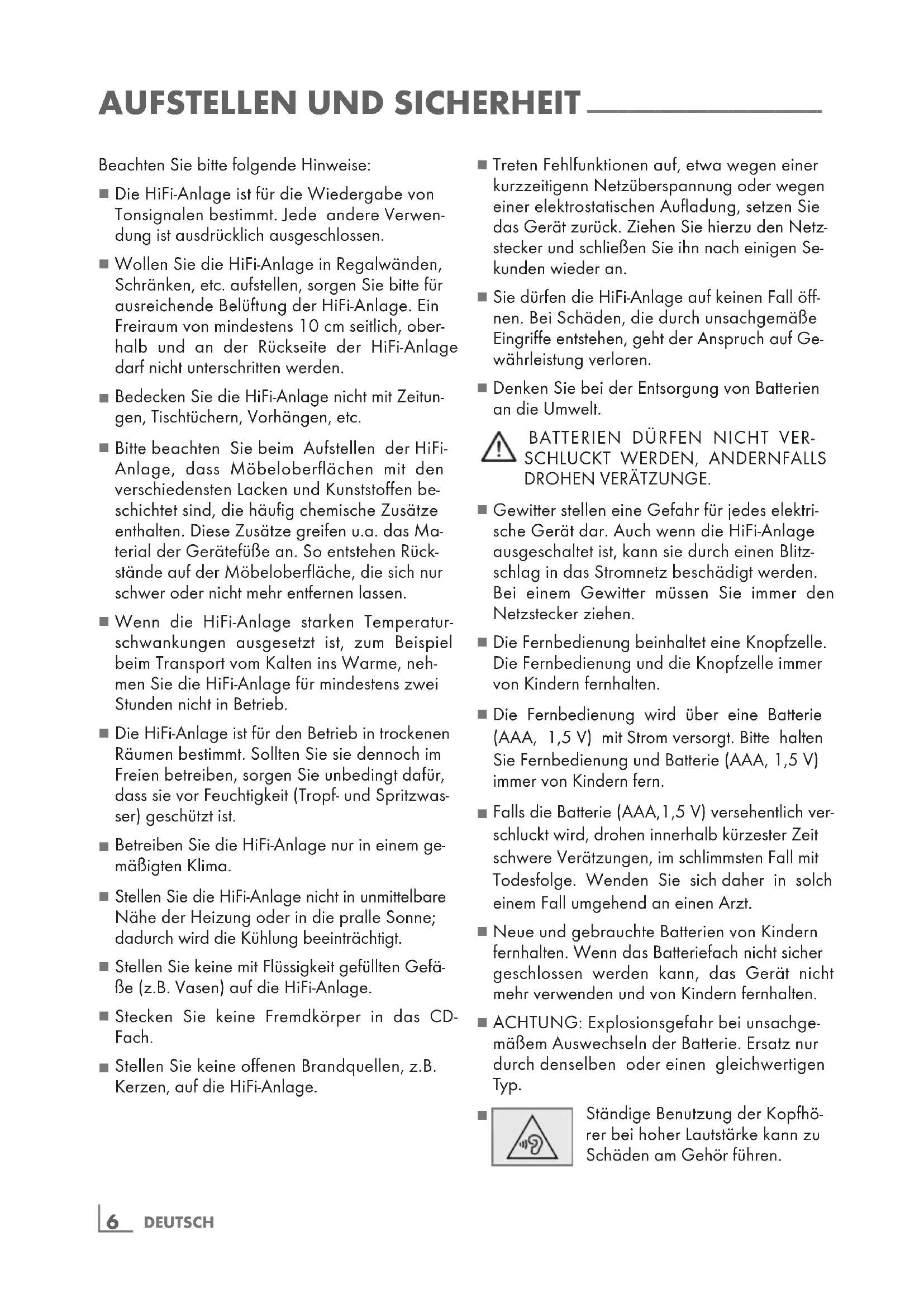 AUFSTELLEN UND SICHERHEIT

Beachten Sie bitte folgende Hinweise:

■ Die HiFi-Anlage ist für die Wiedergabe von Tonsignalen bestimmt. Jede andere Verwendung ist ausdrücklich ausgeschlossen.

■ Wollen Sie die HiFi-Anlage in Regalwänden, Schränken, etc. aufstellen, sorgen Sie bitte für ausreichende Belüftung der HiFi-Anlage. Ein Freiraum von mindestens 10 cm seitlich, oberhalb und an der Rückseite der HiFi-Anlage darf nicht unterschritten werden.

■ Bedecken Sie die HiFi-Anlage nicht mit Zeitungen, Tischtüchern, Vorhängen, etc.

■ Bitte beachten Sie beim Aufstellen der HiFi-Anlage, dass Möbeloberflächen mit den verschiedensten Lacken und Kunststoffen beschichtet sind, die häufig chemische Zusätze enthalten. Diese Zusätze greifen u.a. das Material der Gerätefüße an. So entstehen Rückstände auf der Möbeloberfläche, die sich nur schwer oder nicht mehr entfernen lassen.

■ Wenn die HiFi-Anlage starken Temperaturschwankungen ausgesetzt ist, zum Beispiel beim Transport vom Kalten ins Warme, nehmen Sie die HiFi-Anlage für mindestens zwei Stunden nicht in Betrieb.

■ Die HiFi-Anlage ist für den Betrieb in trockenen Räumen bestimmt. Sollten Sie sie dennoch im Freien betreiben, sorgen Sie unbedingt dafür, dass sie vor Feuchtigkeit (Tropf- und Spritzwasser) geschützt ist.

■ Betreiben Sie die HiFi-Anlage nur in einem gemäßigten Klima.

■ Stellen Sie die HiFi-Anlage nicht in unmittelbare Nähe der Heizung oder in die pralle Sonne; dadurch wird die Kühlung beeinträchtigt.

■ Stellen Sie keine mit Flüssigkeit gefüllten Gefäße (z.B. Vasen) auf die HiFi-Anlage.

■ Stecken Sie keine Fremdkörper in das CD-Fach.

■ Stellen Sie keine offenen Brandquellen, z.B. Kerzen, auf die HiFi-Anlage.

■ Treten Fehlfunktionen auf, etwa wegen einer kurzzeitigenn Netzüberspannung oder wegen einer elektrostatischen Aufladung, setzen Sie das Gerät zurück. Ziehen Sie hierzu den Netzstecker und schließen Sie ihn nach einigen Sekunden wieder an.

■ Sie dürfen die HiFi-Anlage auf keinen Fall öffnen. Bei Schäden, die durch unsachgemäße Eingriffe entstehen, geht der Anspruch auf Gewährleistung verloren.

■ Denken Sie bei der Entsorgung von Batterien an die Umwelt.

BATTERIEN DÜRFEN NICHT VERSCHLUCKT WERDEN, ANDERNFALLS DROHEN VERÄTZUNGE.

■ Gewitter stellen eine Gefahr für jedes elektrische Gerät dar. Auch wenn die HiFi-Anlage ausgeschaltet ist, kann sie durch einen Blitzschlag in das Stromnetz beschädigt werden. Bei einem Gewitter müssen Sie immer den Netzstecker ziehen.

■ Die Fernbedienung beinhaltet eine Knopfzelle. Die Fernbedienung und die Knopfzelle immer von Kindern fernhalten.

■ Die Fernbedienung wird über eine Batterie (AAA, 1,5 V) mit Strom versorgt. Bitte halten Sie Fernbedienung und Batterie (AAA, 1,5 V) immer von Kindern fern.

■ Falls die Batterie (AAA,1,5 V) versehentlich verschluckt wird, drohen innerhalb kürzester Zeit schwere Verätzungen, im schlimmsten Fall mit Todesfolge. Wenden Sie sich daher in solch einem Fall umgehend an einen Arzt.

■ Neue und gebrauchte Batterien von Kindern fernhalten. Wenn das Batteriefach nicht sicher geschlossen werden kann, das Gerät nicht mehr verwenden und von Kindern fernhalten.

■ ACHTUNG: Explosionsgefahr bei unsachgemäßem Auswechseln der Batterie. Ersatz nur durch denselben oder einen gleichwertigen Typ.

■ Ständige Benutzung der Kopfhörer bei hoher Lautstärke kann zu Schäden am Gehör führen.

6 DEUTSCH